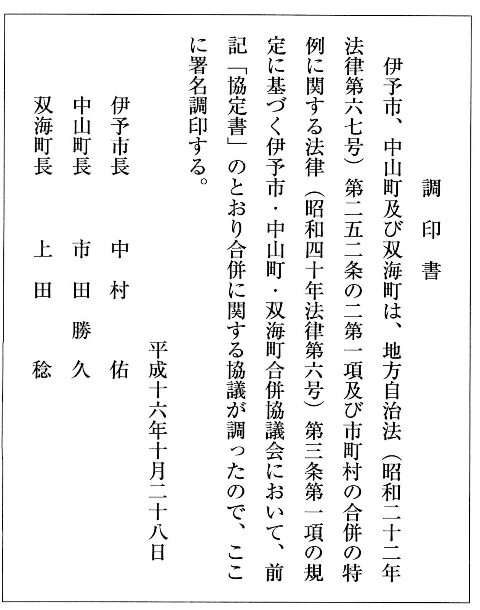 調印書

伊予市、中山町及び双海町は、地方自治法（昭和二十二年法律第六七号）第二五二条の二第一項及び市町村の合併の特例に関する法律（昭和四十年法律第六号）第三条第一項の規定に基づく伊予市・中山町・双海町合併協議会において、前記「協定書」のとおり合併に関する協議が調ったので、ここに署名調印する。

平成十六年十月二十八日

伊予市長　中村　佑

中山町長　市田　勝久

双海町長　上田　稔